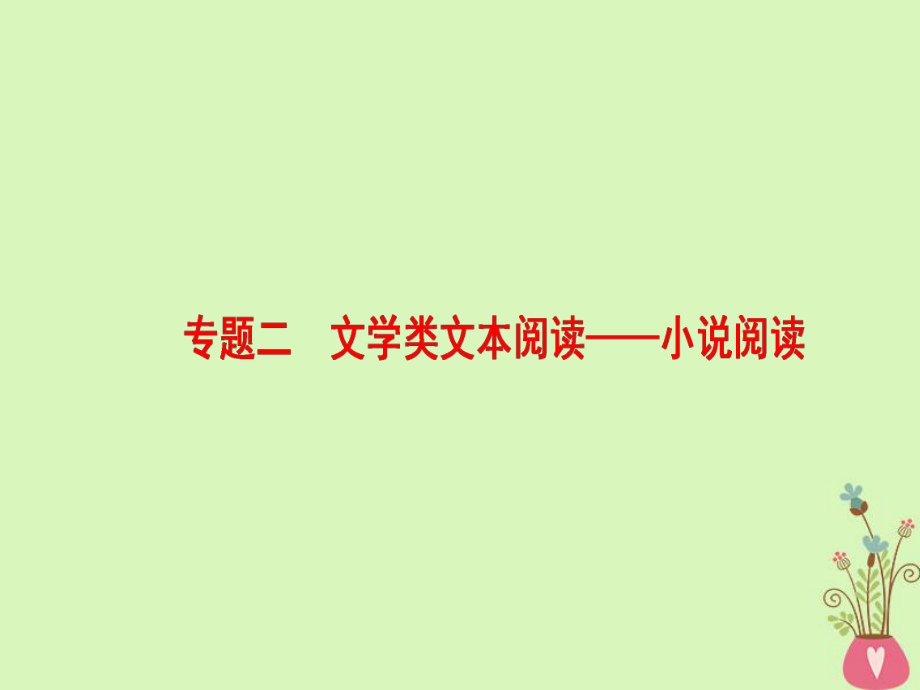 专题二　文学类文本阅读——小说阅读